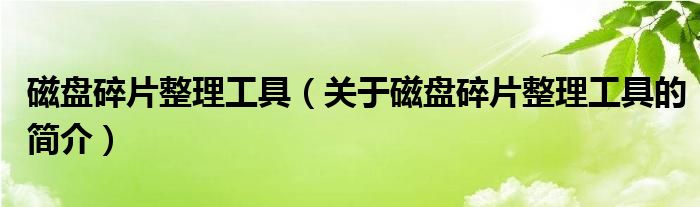 磁盘碎片整理工具（关于磁盘碎片整理工具的简介）